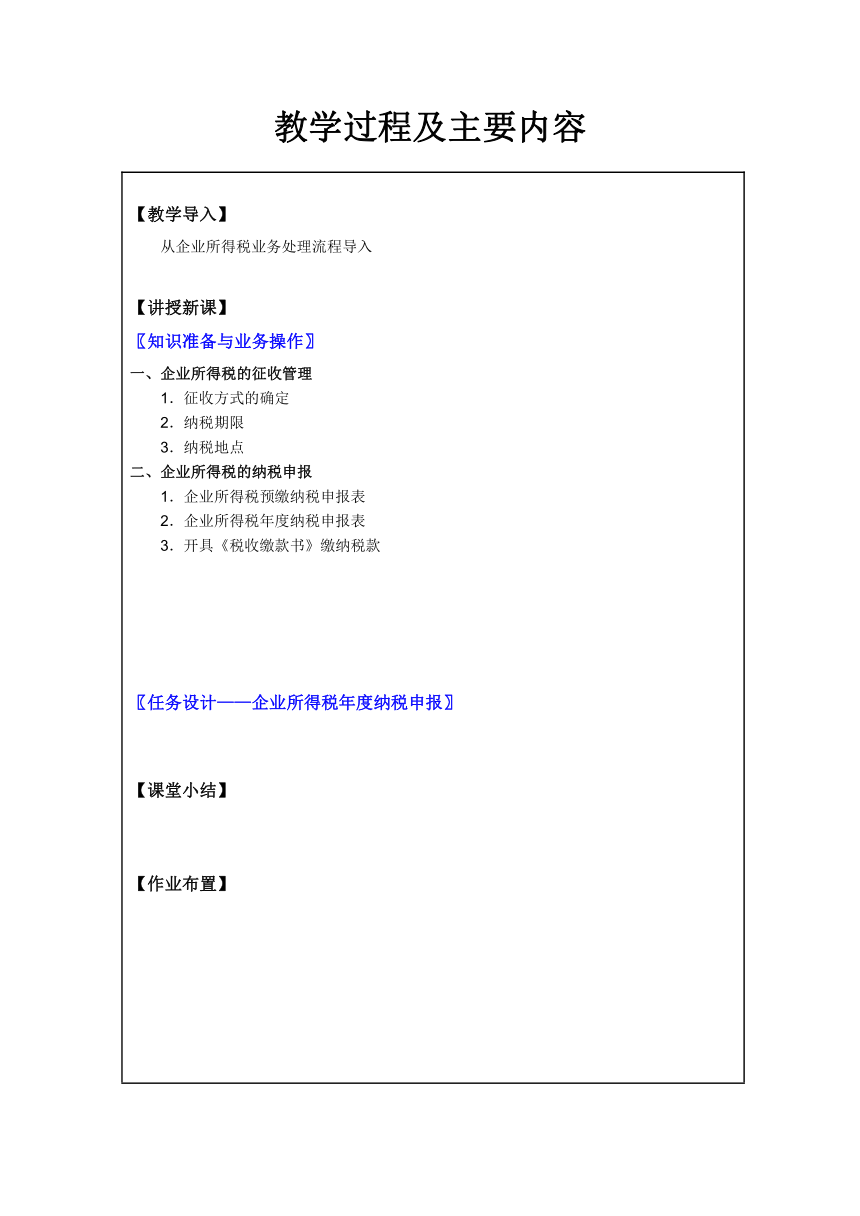 教学过程及主要内容

【教学导入】

从企业所得税业务处理流程导入

【讲授新课】

〖知识准备与业务操作〗

一、企业所得税的征收管理

1．征收方式的确定

2．纳税期限

3．纳税地点

二、企业所得税的纳税申报

1．企业所得税预缴纳税申报表

2．企业所得税年度纳税申报表

3．开具《税收缴款书》缴纳税款

〖任务设计——企业所得税年度纳税申报〗

【课堂小结】

【作业布置】